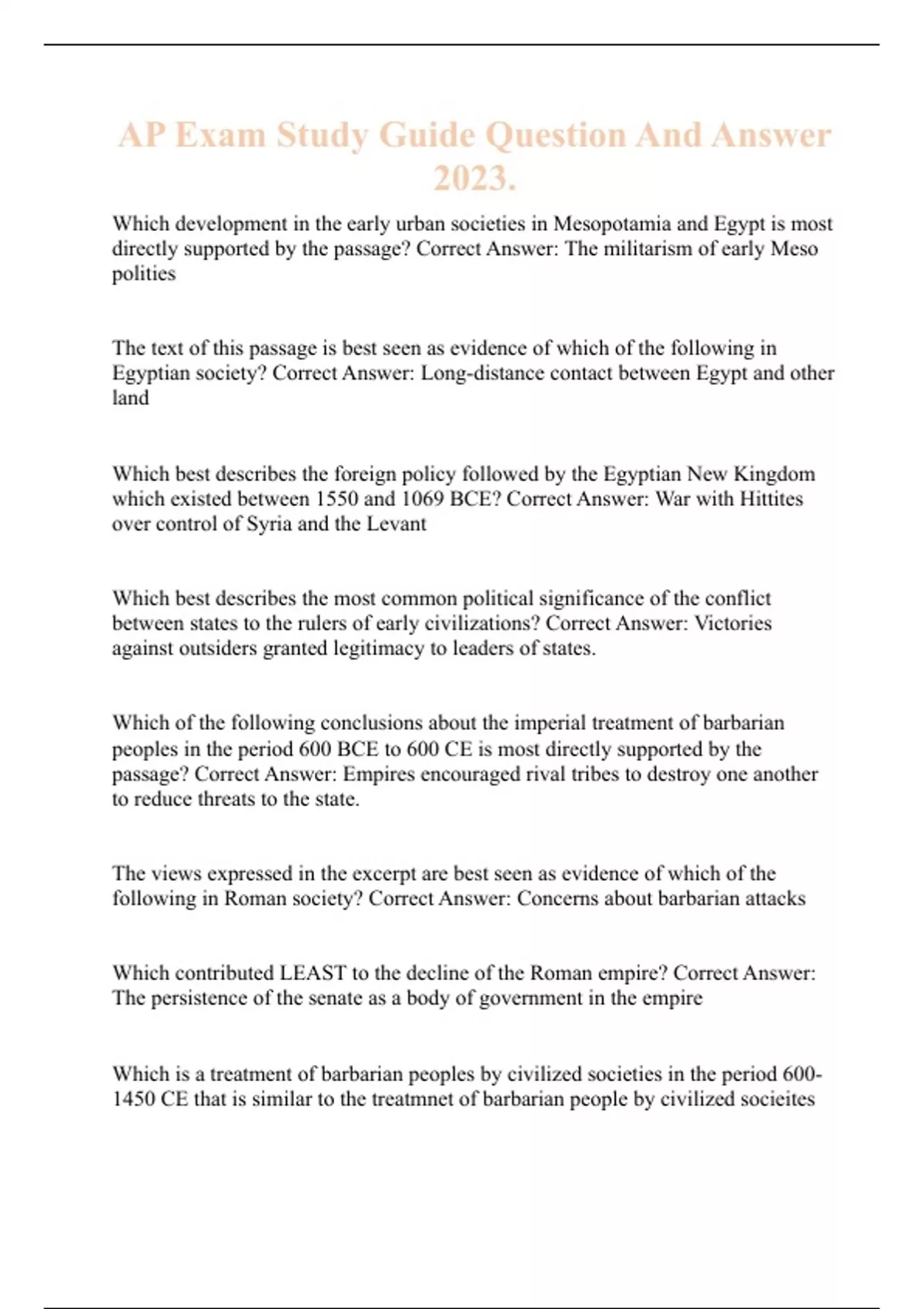 AP Exam Study Guide Question And Answer 2023.

Which development in the early urban societies in Mesopotamia and Egypt is most directly supported by the passage? Correct Answer: The militarism of early Meso polities

The text of this passage is best seen as evidence of which of the following in Egyptian society? Correct Answer: Long-distance contact between Egypt and other land

Which best describes the foreign policy followed by the Egyptian New Kingdom which existed between 1550 and 1069 BCE? Correct Answer: War with Hittites over control of Syria and the Levant

Which best describes the most common political significance of the conflict between states to the rulers of early civilizations? Correct Answer: Victories against outsiders granted legitimacy to leaders of states.

Which of the following conclusions about the imperial treatment of barbarian peoples in the period 600 BCE to 600 CE is most directly supported by the passage? Correct Answer: Empires encouraged rival tribes to destroy one another to reduce threats to the state.

The views expressed in the excerpt are best seen as evidence of which of the following in Roman society? Correct Answer: Concerns about barbarian attacks

Which contributed LEAST to the decline of the Roman empire? Correct Answer: The persistence of the senate as a body of government in the empire

Which is a treatment of barbarian peoples by civilized societies in the period 600-1450 CE that is similar to the treatmnet of barbarian people by civilized socieites